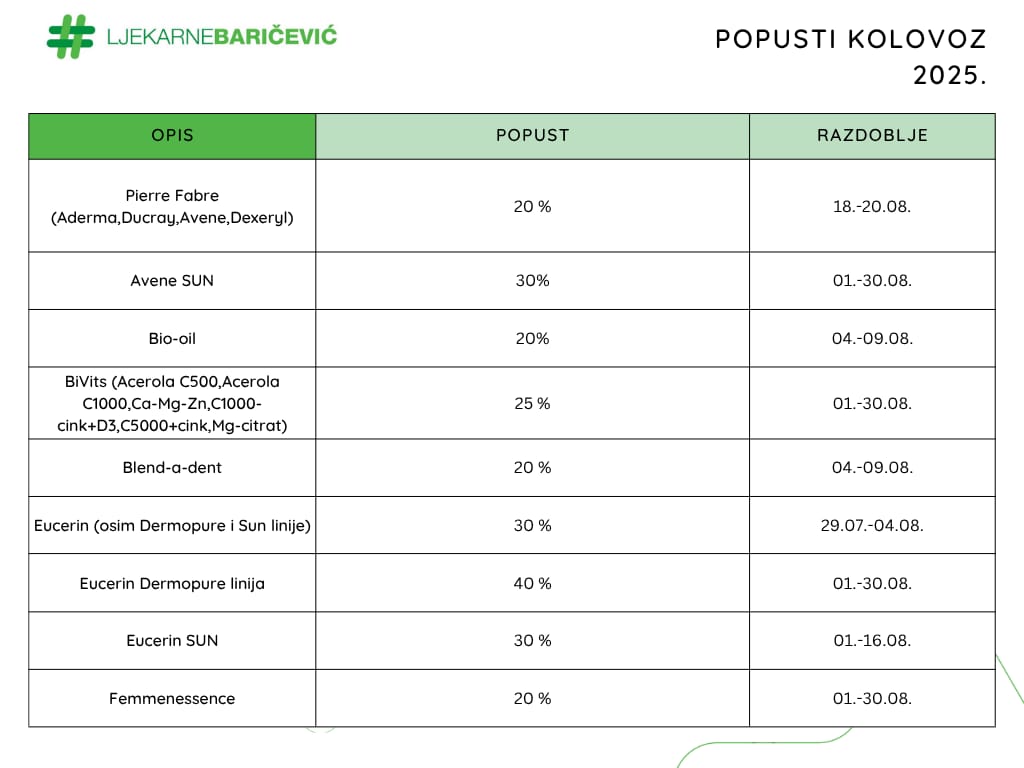 LJEKARNEBARIČEVIĆ

POPUSTI KOLOVOZ 2025.

| OPIS | POPUST | RAZDOBLJE |
|---|---|---|
| Pierre Fabre (Aderma,Ducray,Avene,Dexeryl) | 20 % | 18.-20.08. |
| Avene SUN | 30% | 01.-30.08. |
| Bio-oil | 20% | 04.-09.08. |
| BiVits (Acerola C500,Acerola C1000,Ca-Mg-Zn,C1000-cink+D3,C5000+cink,Mg-citrat) | 25 % | 01.-30.08. |
| Blend-a-dent | 20 % | 04.-09.08. |
| Eucerin (osim Dermopure i Sun linije) | 30 % | 29.07.-04.08. |
| Eucerin Dermopure linija | 40 % | 01.-30.08. |
| Eucerin SUN | 30 % | 01.-16.08. |
| Femmenessence | 20 % | 01.-30.08. |